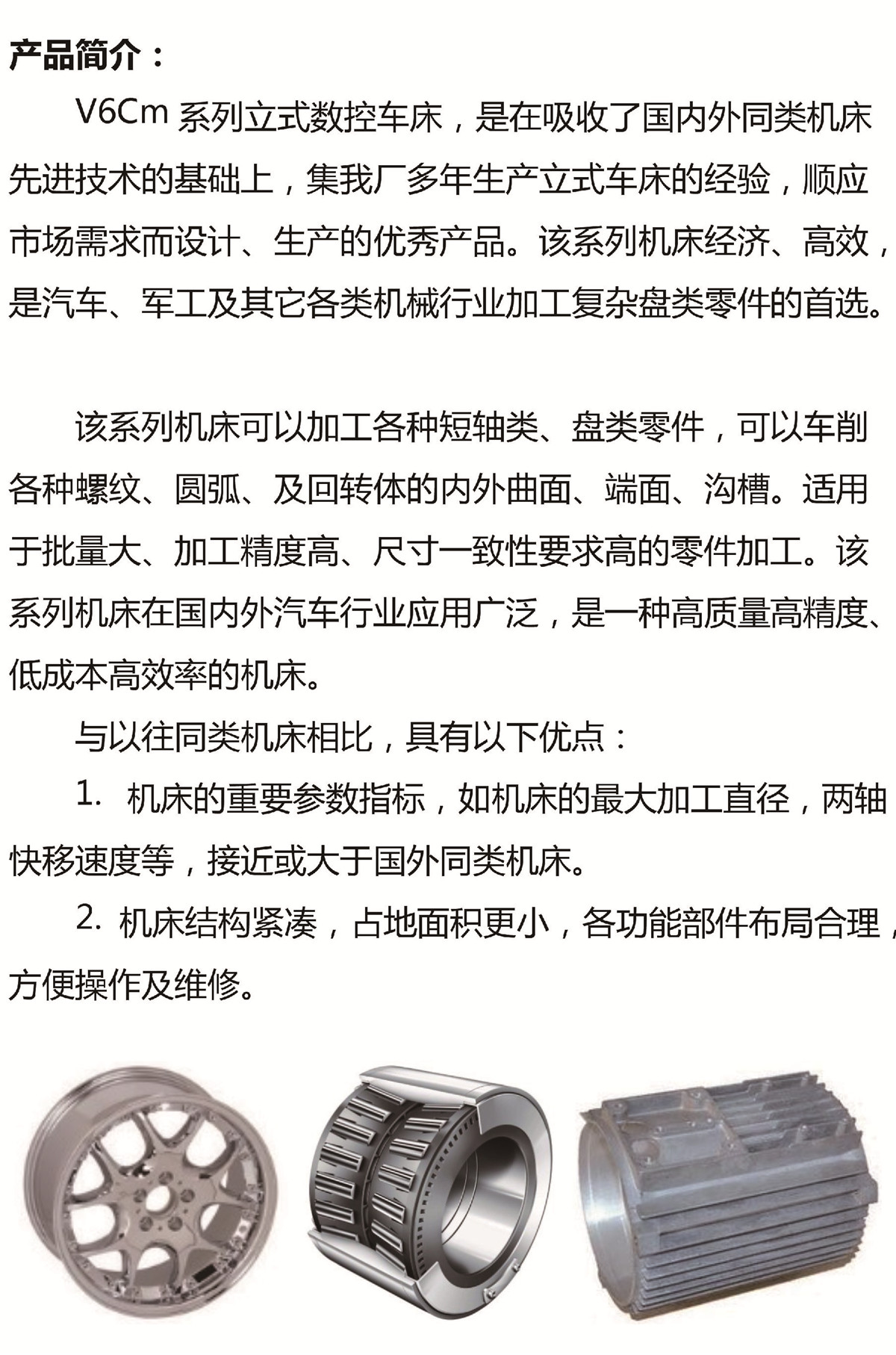 产品简介：

V6Cm 系列立式数控车床，是在吸收了国内外同类机床先进技术的基础上，集我厂多年生产立式车床的经验，顺应市场需求而设计、生产的优秀产品。该系列机床经济、高效，是汽车、军工及其它各类机械行业加工复杂盘类零件的首选。

该系列机床可以加工各种短轴类、盘类零件，可以车削各种螺纹、圆弧、及回转体的内外曲面、端面、沟槽。适用于批量大、加工精度高、尺寸一致性要求高的零件加工。该系列机床在国内外汽车行业应用广泛，是一种高质量高精度、低成本高效率的机床。

与以往同类机床相比，具有以下优点：

1. 机床的重要参数指标，如机床的最大加工直径，两轴快移速度等，接近或大于国外同类机床。

2. 机床结构紧凑，占地面积更小，各功能部件布局合理，方便操作及维修。